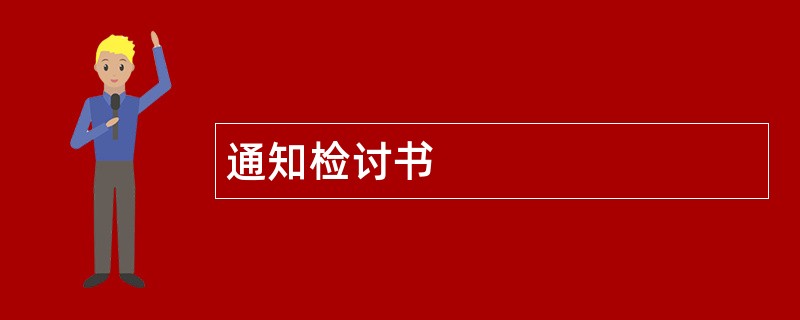 通知检讨书